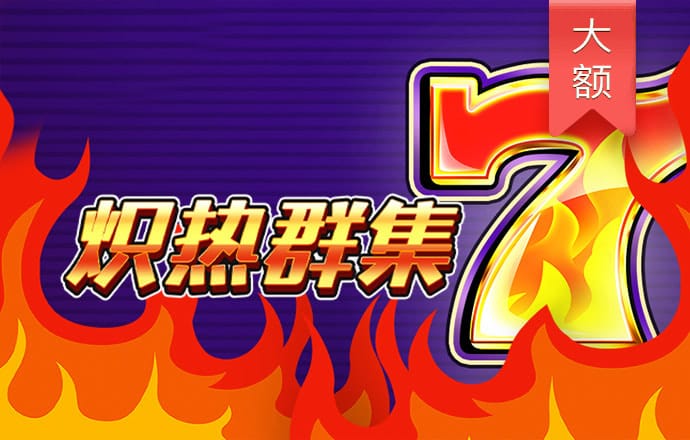 大额

炽热群集

7